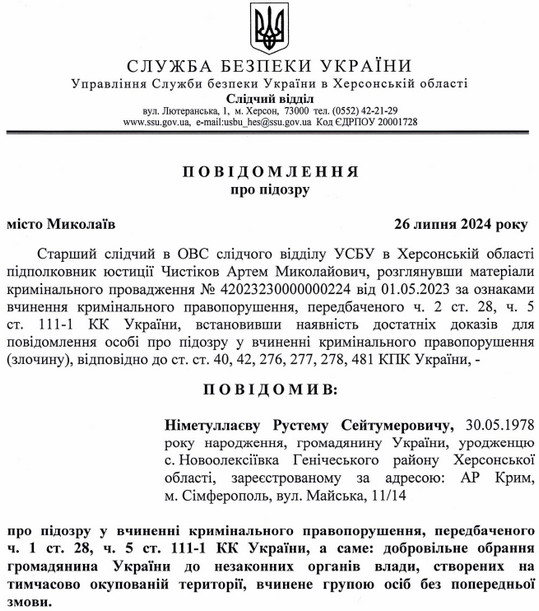 СЛУЖБА БЕЗПЕКИ УКРАЇНИ
Управління Служби безпеки України в Херсонській області
Слідчий відділ
вул. Лютеранська, 1, м. Херсон, 73000 тел. (0552) 42-21-29
www.ssu.gov.ua, e-mail:usbu_hes@ssu.gov.ua Код ЄДРПОУ 20001728

ПОВІДОМЛЕННЯ
про підозру

місто Миколаїв 26 липня 2024 року

Старший слідчий в ОВС слідчого відділу УСБУ в Херсонській області підполковник юстиції Чистіков Артем Миколайович, розглянувши матеріали кримінального провадження № 42023230000000224 від 01.05.2023 за ознаками вчинення кримінального правопорушення, передбаченого ч. 2 ст. 28, ч. 5 ст. 111-1 КК України, встановивши наявність достатніх доказів для повідомлення особі про підозру у вчиненні кримінального правопорушення (злочину), відповідно до ст. ст. 40, 42, 276, 277, 278, 481 КПК України, -

ПОВІДОМИВ:

Німетуллаєву Рустему Сейтумеровичу, 30.05.1978 року народження, громадянину України, уродженцю с. Новоолексіївка Генічеського району Херсонської області, зареєстрованому за адресою: АР Крим, м. Сімферополь, вул. Майська, 11/14

про підозру у вчиненні кримінального правопорушення, передбаченого ч. 1 ст. 28, ч. 5 ст. 111-1 КК України, а саме: добровільне обрання громадянина України до незаконних органів влади, створених на тимчасово окупованій території, вчинене групою осіб без попередньої змови.